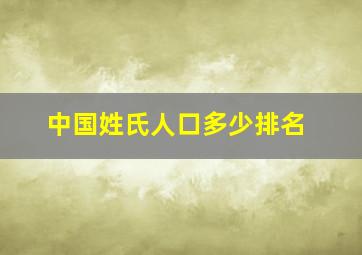 中国姓氏人口多少排名